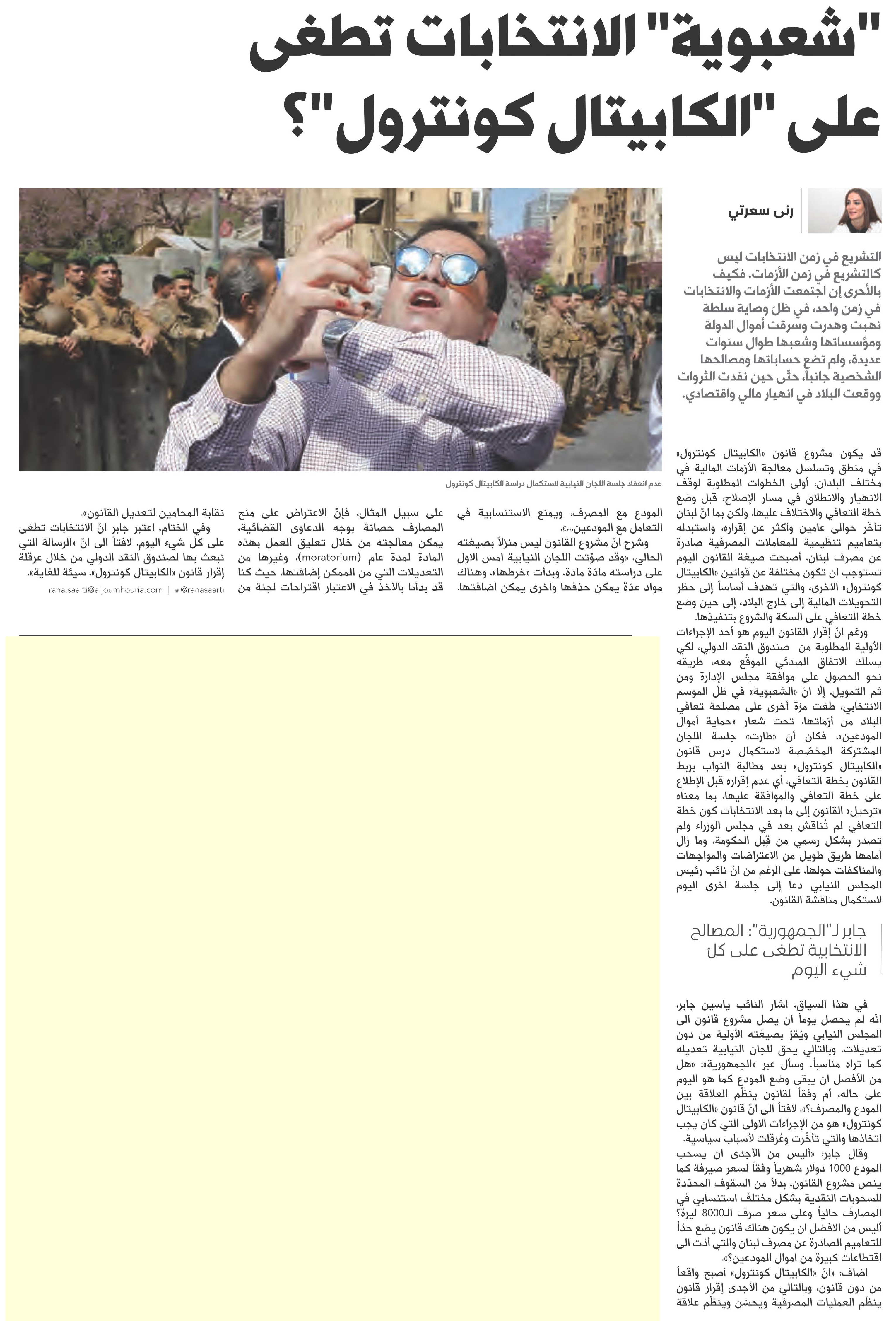 "شعبوية" الانتخابات تطغى على "الكابيتال كونترول"؟

رنى سعرتي

التشريع في زمن الانتخابات ليس كالتشريع في زمن الأزمات. فكيف بالأحرى إن اجتمعت الأزمات والانتخابات في زمن واحد، في ظلّ وصاية سلطة نهبت وهدرت وسرقت أموال الدولة ومؤسساتها وشعبها طوال سنوات عديدة، ولم تضع حساباتها ومصالحها الشخصية جانباً، حتّى حين نفدت الثروات ووقعت البلاد في انهيار مالي واقتصادي.

عدم انعقاد جلسة اللجان النيابية لاستكمال دراسة الكابيتال كونترول

قد يكون مشروع قانون «الكابيتال كونترول» في منطق وتسلسل معالجة الأزمات المالية في مختلف البلدان، أولى الخطوات المطلوبة لوقف الانهيار والانطلاق في مسار الإصلاح، قبل وضع خطة التعافي والاختلاف عليها. ولكن بما انّ لبنان تأخّر حوالى عامين وأكثر عن إقراره، واستبدله بتعاميم تنظيمية للمعاملات المصرفية صادرة عن مصرف لبنان، أصبحت صيغة القانون اليوم تستوجب ان تكون مختلفة عن قوانين «الكابيتال كونترول» الاخرى، والتي تهدف أساساً إلى حظر التحويلات المالية إلى خارج البلاد، إلى حين وضع خطة التعافي على السكة والشروع بتنفيذها.

ورغم انّ إقرار القانون اليوم هو أحد الإجراءات الأولية المطلوبة من صندوق النقد الدولي، لكي يسلك الاتفاق المبدئي الموقّع معه، طريقه نحو الحصول على موافقة مجلس الإدارة ومن ثم التمويل، إلّا انّ «الشعبوية» في ظلّ الموسم الانتخابي، طغت مرّة أخرى على مصلحة تعافي البلاد من أزماتها، تحت شعار «حماية أموال المودعين». فكان أن «طارت» جلسة اللجان المشتركة المخصّصة لاستكمال درس قانون «الكابيتال كونترول» بعد مطالبة النواب بربط القانون بخطة التعافي، أي عدم إقراره قبل الإطلاع على خطة التعافي والموافقة عليها، بما معناه «ترحيل» القانون إلى ما بعد الانتخابات كون خطة التعافي لم تُناقش بعد في مجلس الوزراء ولم تصدر بشكل رسمي من قِبل الحكومة، وما زال أمامها طريق طويل من الاعتراضات والمواجهات والمناكفات حولها، على الرغم من انّ نائب رئيس المجلس النيابي دعا إلى جلسة اخرى اليوم لاستكمال مناقشة القانون.

جابر لـ"الجمهورية": المصالح الانتخابية تطغى على كلّ شيء اليوم

في هذا السياق، اشار النائب ياسين جابر، انّه لم يحصل يوماً ان يصل مشروع قانون الى المجلس النيابي ويُقرّ بصيغته الأولية من دون تعديلات، وبالتالي يحق للجان النيابية تعديله كما تراه مناسباً. وسأل عبر «الجمهورية»: «هل من الأفضل ان يبقى وضع المودع كما هو اليوم على حاله، أم وفقاً لقانون ينظّم العلاقة بين المودع والمصرف؟». لافتاً الى انّ قانون «الكابيتال كونترول» هو من الإجراءات الاولى التي كان يجب اتخاذها والتي تأخّرت وعُرقلت لأسباب سياسية.

وقال جابر: «أليس من الأجدى ان يسحب المودع 1000 دولار شهرياً وفقاً لسعر صيرفة كما ينص مشروع القانون، بدلاً من السقوف المحدّدة للسحوبات النقدية بشكل مختلف استنسابي في المصارف حالياً وعلى سعر صرف الـ8000 ليرة؟ أليس من الافضل ان يكون هناك قانون يضع حدّاً للتعاميم الصادرة عن مصرف لبنان والتي أدّت الى اقتطاعات كبيرة من اموال المودعين؟».

اضاف: «انّ «الكابيتال كونترول» أصبح واقعاً من دون قانون، وبالتالي من الأجدى إقرار قانون ينظّم العمليات المصرفية ويحسّن وينظّم علاقة المودع مع المصرف، ويمنع الاستنسابية في التعامل مع المودعين...».

وشرح انّ مشروع القانون ليس منزلاً بصيغته الحالي، «وقد صوّتت اللجان النيابية امس الاول على دراسته مادّة مادة، وبدأت «خرطها»، وهناك مواد عدّة يمكن حذفها واخرى يمكن اضافتها.

على سبيل المثال، فإنّ الاعتراض على منح المصارف حصانة بوجه الدعاوى القضائية، يمكن معالجته من خلال تعليق العمل بهذه المادة لمدة عام (moratorium)، وغيرها من التعديلات التي من الممكن إضافتها، حيث كنا قد بدأنا بالأخذ في الاعتبار اقتراحات لجنة من نقابة المحامين لتعديل القانون».

وفي الختام، اعتبر جابر انّ الانتخابات تطغى على كل شيء اليوم. لافتاً الى انّ «الرسالة التي نبعث بها لصندوق النقد الدولي من خلال عرقلة إقرار قانون «الكابيتال كونترول»، سيئة للغاية».

rana.saarti@aljoumhouria.com | @ranasaarti